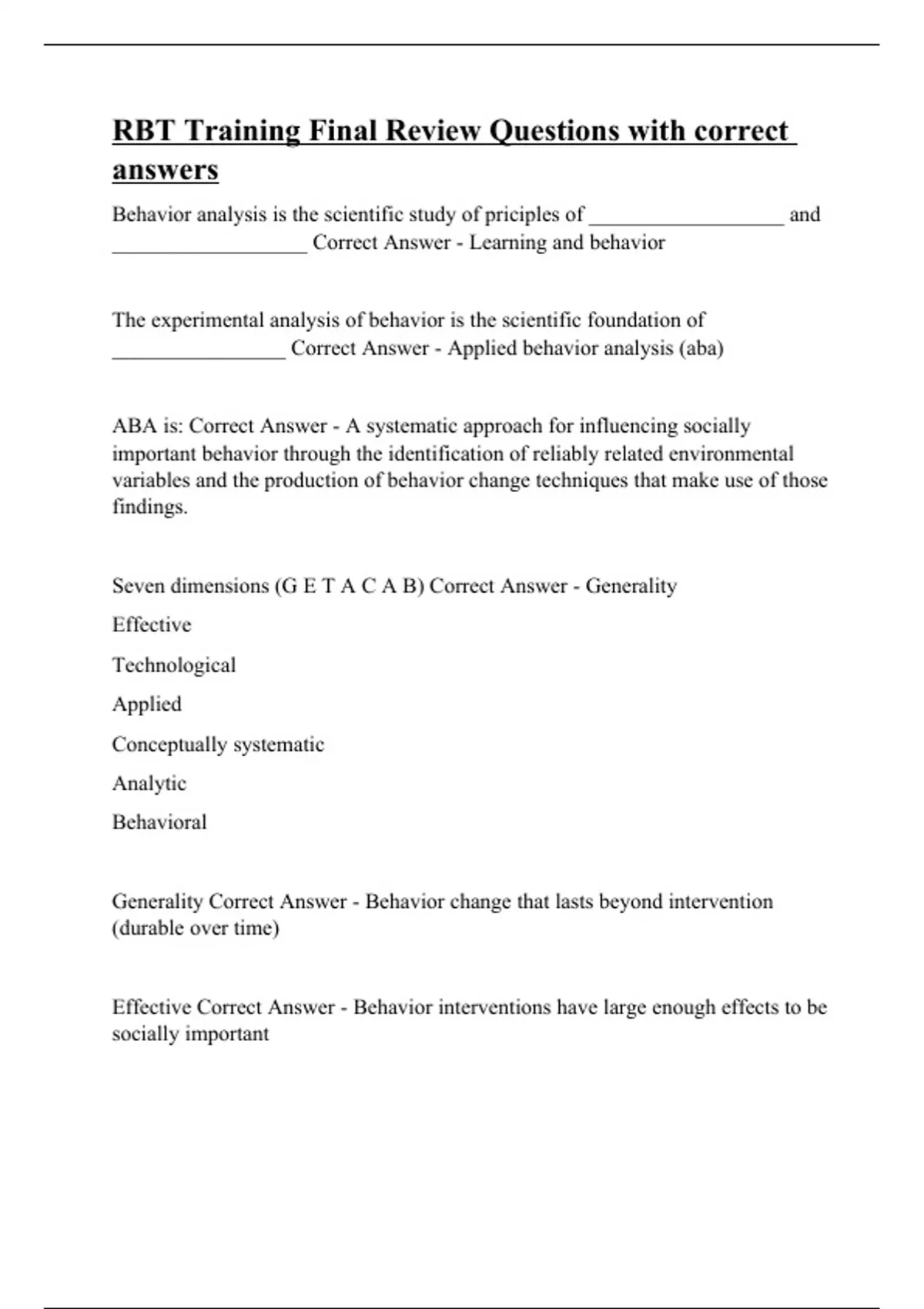 RBT Training Final Review Questions with correct answers

Behavior analysis is the scientific study of priciples of __________________ and __________________ Correct Answer - Learning and behavior

The experimental analysis of behavior is the scientific foundation of ________________ Correct Answer - Applied behavior analysis (aba)

ABA is: Correct Answer - A systematic approach for influencing socially important behavior through the identification of reliably related environmental variables and the production of behavior change techniques that make use of those findings.

Seven dimensions (G E T A C A B) Correct Answer - Generality

Effective

Technological

Applied

Conceptually systematic

Analytic

Behavioral

Generality Correct Answer - Behavior change that lasts beyond intervention (durable over time)

Effective Correct Answer - Behavior interventions have large enough effects to be socially important